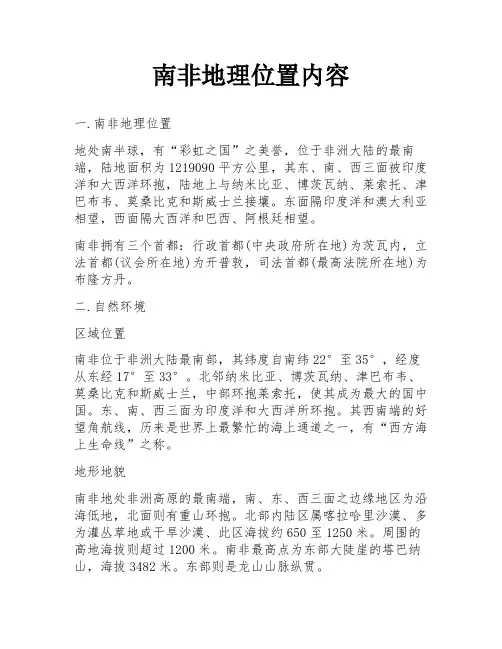 南非地理位置内容

一.南非地理位置

地处南半球，有“彩虹之国”之美誉，位于非洲大陆的最南端，陆地面积为1219090平方公里，其东、南、西三面被印度洋和大西洋环抱，陆地上与纳米比亚、博茨瓦纳、莱索托、津巴布韦、莫桑比克和斯威士兰接壤。东面隔印度洋和澳大利亚相望，西面隔大西洋和巴西、阿根廷相望。

南非拥有三个首都：行政首都(中央政府所在地)为茨瓦内，立法首都(议会所在地)为开普敦，司法首都(最高法院所在地)为布隆方丹。

二.自然环境

区域位置

南非位于非洲大陆最南部，其纬度自南纬22°至35°，经度从东经17°至33°。北邻纳米比亚、博茨瓦纳、津巴布韦、莫桑比克和斯威士兰，中部环抱莱索托，使其成为最大的国中国。东、南、西三面为印度洋和大西洋所环抱。其西南端的好望角航线，历来是世界上最繁忙的海上通道之一，有“西方海上生命线”之称。

地形地貌

南非地处非洲高原的最南端，南、东、西三面之边缘地区为沿海低地，北面则有重山环抱。北部内陆区属喀拉哈里沙漠、多为灌丛草地或干旱沙漠、此区海拔约650至1250米。周围的高地海拔则超过1200米。南非最高点为东部大陡崖的塔巴纳山，海拔3482米。东部则是龙山山脉纵贯。